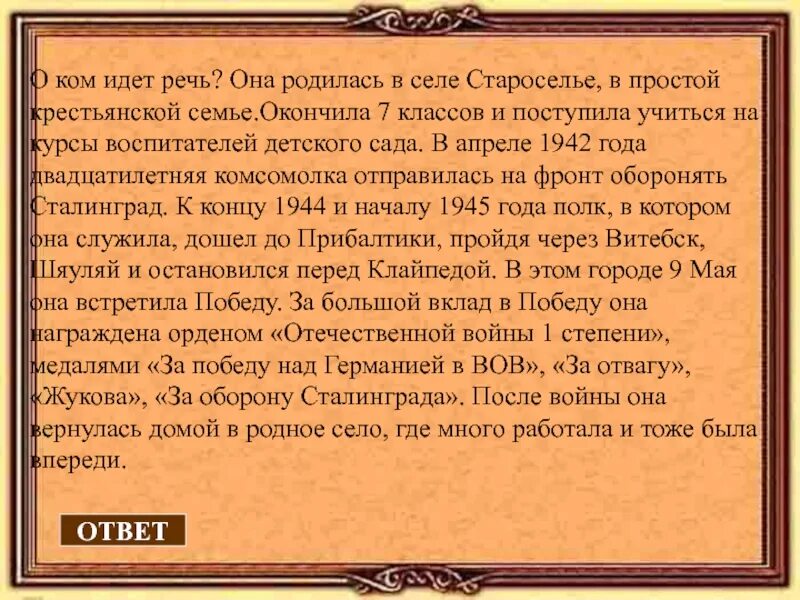 О ком идет речь? Она родилась в селе Староселье, в простой крестьянской семье.Окончила 7 классов и поступила учиться на курсы воспитателей детского сада. В апреле 1942 года двадцатилетняя комсомолка отправилась на фронт оборонять Сталинград. К концу 1944 и началу 1945 года полк, в котором она служила, дошел до Прибалтики, пройдя через Витебск, Шяуляй и остановился перед Клайпедой. В этом городе 9 Мая она встретила Победу. За большой вклад в Победу она награждена орденом «Отечественной войны 1 степени», медалями «За победу над Германией в ВОВ», «За отвагу», «Жукова», «За оборону Сталинграда». После войны она вернулась домой в родное село, где много работала и тоже была впереди.

ОТВЕТ